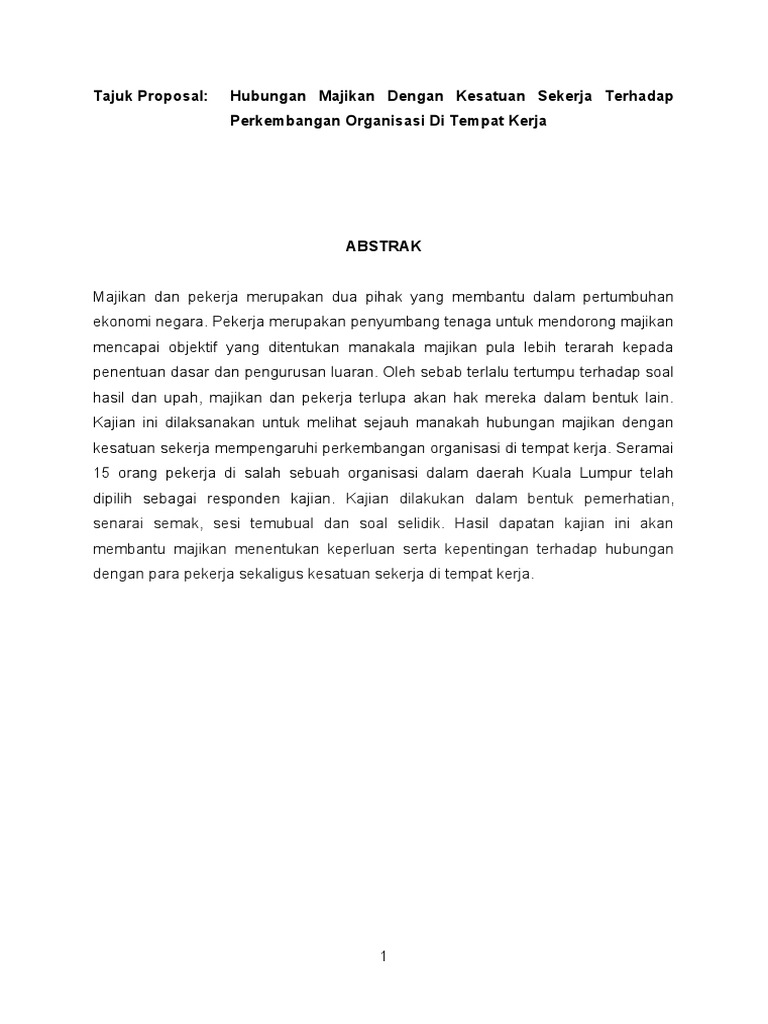 Tajuk Proposal: Hubungan Majikan Dengan Kesatuan Sekerja Terhadap Perkembangan Organisasi Di Tempat Kerja

ABSTRAK

Majikan dan pekerja merupakan dua pihak yang membantu dalam pertumbuhan ekonomi negara. Pekerja merupakan penyumbang tenaga untuk mendorong majikan mencapai objektif yang ditentukan manakala majikan pula lebih terarah kepada penentuan dasar dan pengurusan luaran. Oleh sebab terlalu tertumpu terhadap soal hasil dan upah, majikan dan pekerja terlupa akan hak mereka dalam bentuk lain. Kajian ini dilaksanakan untuk melihat sejauh manakah hubungan majikan dengan kesatuan sekerja mempengaruhi perkembangan organisasi di tempat kerja. Seramai 15 orang pekerja di salah sebuah organisasi dalam daerah Kuala Lumpur telah dipilih sebagai responden kajian. Kajian dilakukan dalam bentuk pemerhatian, senarai semak, sesi temubual dan soal selidik. Hasil dapatan kajian ini akan membantu majikan menentukan keperluan serta kepentingan terhadap hubungan dengan para pekerja sekaligus kesatuan sekerja di tempat kerja.

1